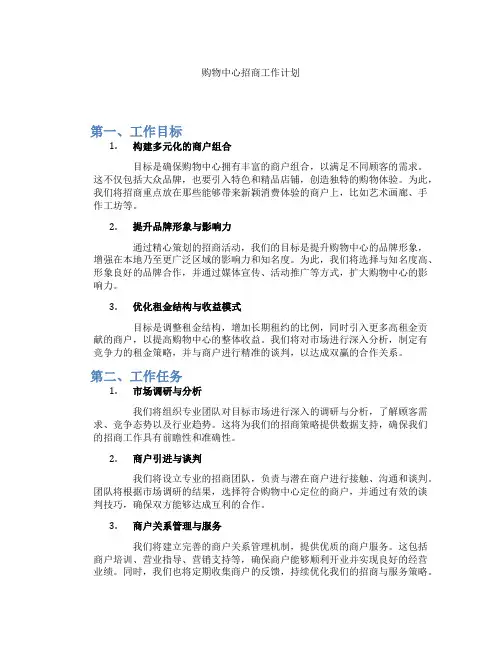 购物中心招商工作计划

第一、工作目标

1. 构建多元化的商户组合

目标是确保购物中心拥有丰富的商户组合，以满足不同顾客的需求。这不仅包括大众品牌，也要引入特色和精品店铺，创造独特的购物体验。为此，我们将招商重点放在那些能够带来新颖消费体验的商户上，比如艺术画廊、手作工坊等。

2. 提升品牌形象与影响力

通过精心策划的招商活动，我们的目标是提升购物中心的品牌形象，增强在本地乃至更广泛区域的影响力和知名度。为此，我们将选择与知名度高、形象良好的品牌合作，并通过媒体宣传、活动推广等方式，扩大购物中心的影响力。

3. 优化租金结构与收益模式

目标是调整租金结构，增加长期租约的比例，同时引入更多高租金贡献的商户，以提高购物中心的整体收益。我们将对市场进行深入分析，制定有竞争力的租金策略，并与商户进行精准的谈判，以达成双赢的合作关系。

第二、工作任务

1. 市场调研与分析

我们将组织专业团队对目标市场进行深入的调研与分析，了解顾客需求、竞争态势以及行业趋势。这将为我们的招商策略提供数据支持，确保我们的招商工作具有前瞻性和准确性。

2. 商户引进与谈判

我们将设立专业的招商团队，负责与潜在商户进行接触、沟通和谈判。团队将根据市场调研的结果，选择符合购物中心定位的商户，并通过有效的谈判技巧，确保双方能够达成互利的合作。

3. 商户关系管理与服务

我们将建立完善的商户关系管理机制，提供优质的商户服务。这包括商户培训、营业指导、营销支持等，确保商户能够顺利开业并实现良好的经营业绩。同时，我们也将定期收集商户的反馈，持续优化我们的招商与服务策略。